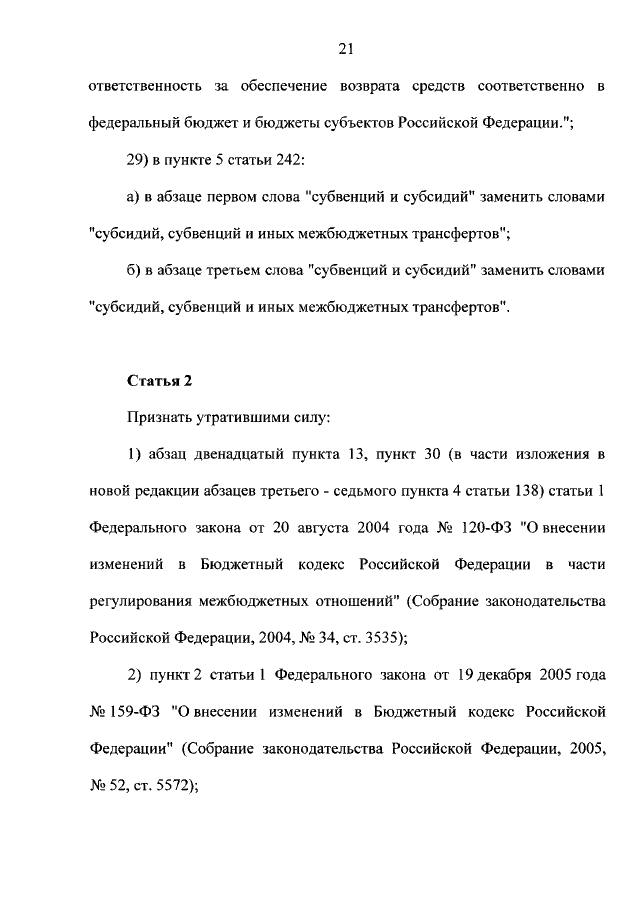 21

ответственность за обеспечение возврата средств соответственно в федеральный бюджет и бюджеты субъектов Российской Федерации.";

29) в пункте 5 статьи 242:

а) в абзаце первом слова "субвенций и субсидий" заменить словами "субсидий, субвенций и иных межбюджетных трансфертов";

б) в абзаце третьем слова "субвенций и субсидий" заменить словами "субсидий, субвенций и иных межбюджетных трансфертов".

Статья 2

Признать утратившими силу:

1) абзац двенадцатый пункта 13, пункт 30 (в части изложения в новой редакции абзацев третьего - седьмого пункта 4 статьи 138) статьи 1 Федерального закона от 20 августа 2004 года № 120-ФЗ "О внесении изменений в Бюджетный кодекс Российской Федерации в части регулирования межбюджетных отношений" (Собрание законодательства Российской Федерации, 2004, № 34, ст. 3535);

2) пункт 2 статьи 1 Федерального закона от 19 декабря 2005 года № 159-ФЗ "О внесении изменений в Бюджетный кодекс Российской Федерации" (Собрание законодательства Российской Федерации, 2005, № 52, ст. 5572);